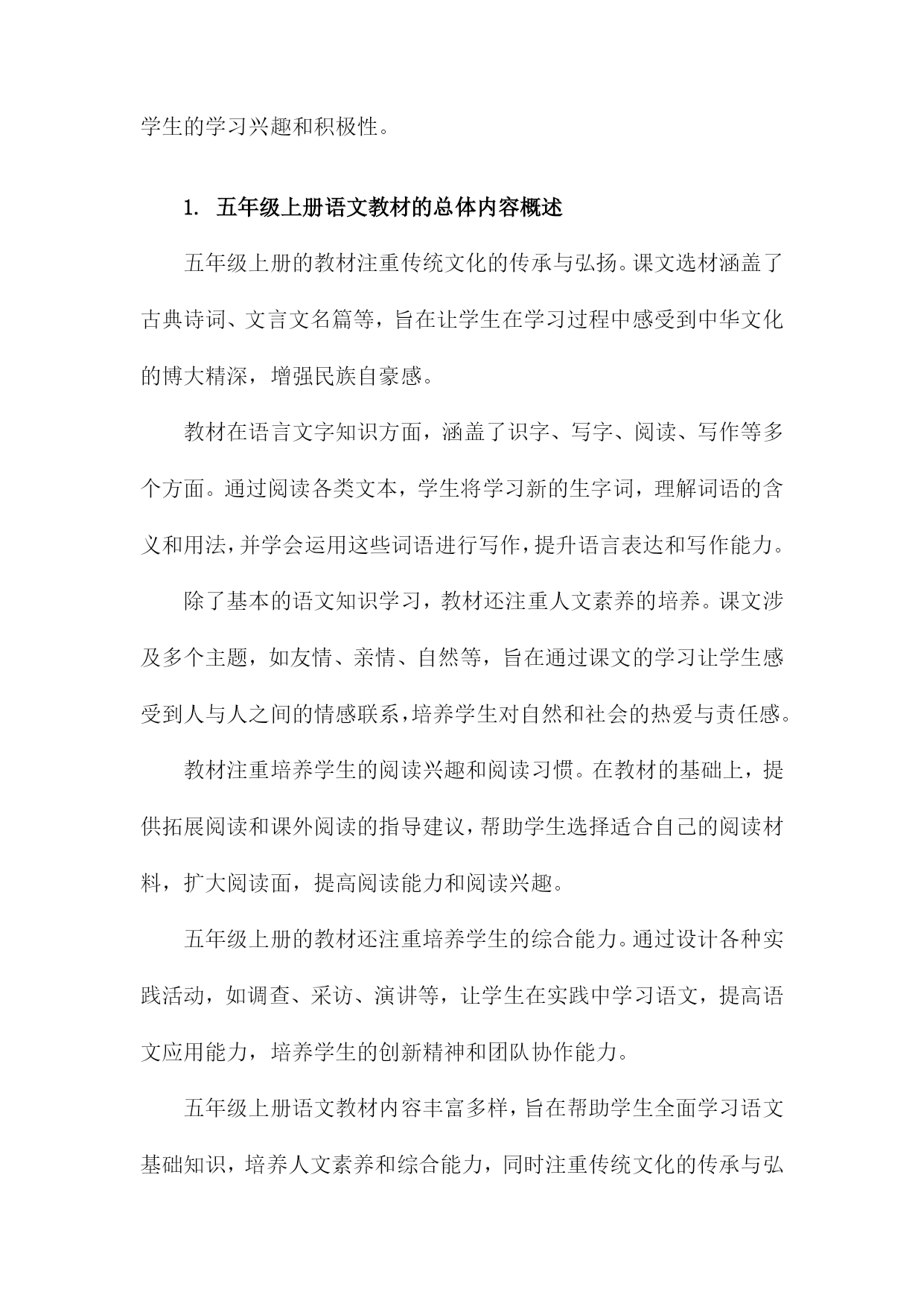 学生的学习兴趣和积极性。

1. 五年级上册语文教材的总体内容概述

五年级上册的教材注重传统文化的传承与弘扬。课文选材涵盖了古典诗词、文言文名篇等，旨在让学生在学习过程中感受到中华文化的博大精深，增强民族自豪感。

教材在语言文字知识方面，涵盖了识字、写字、阅读、写作等多个方面。通过阅读各类文本，学生将学习新的生字词，理解词语的含义和用法，并学会运用这些词语进行写作，提升语言表达和写作能力。

除了基本的语文知识学习，教材还注重人文素养的培养。课文涉及多个主题，如友情、亲情、自然等，旨在通过课文的学习让学生感受到人与人之间的情感联系，培养学生对自然和社会的热爱与责任感。

教材注重培养学生的阅读兴趣和阅读习惯。在教材的基础上，提供拓展阅读和课外阅读的指导建议，帮助学生选择适合自己的阅读材料，扩大阅读面，提高阅读能力和阅读兴趣。

五年级上册的教材还注重培养学生的综合能力。通过设计各种实践活动，如调查、采访、演讲等，让学生在实践中学习语文，提高语文应用能力，培养学生的创新精神和团队协作能力。

五年级上册语文教材内容丰富多样，旨在帮助学生全面学习语文基础知识，培养人文素养和综合能力，同时注重传统文化的传承与弘